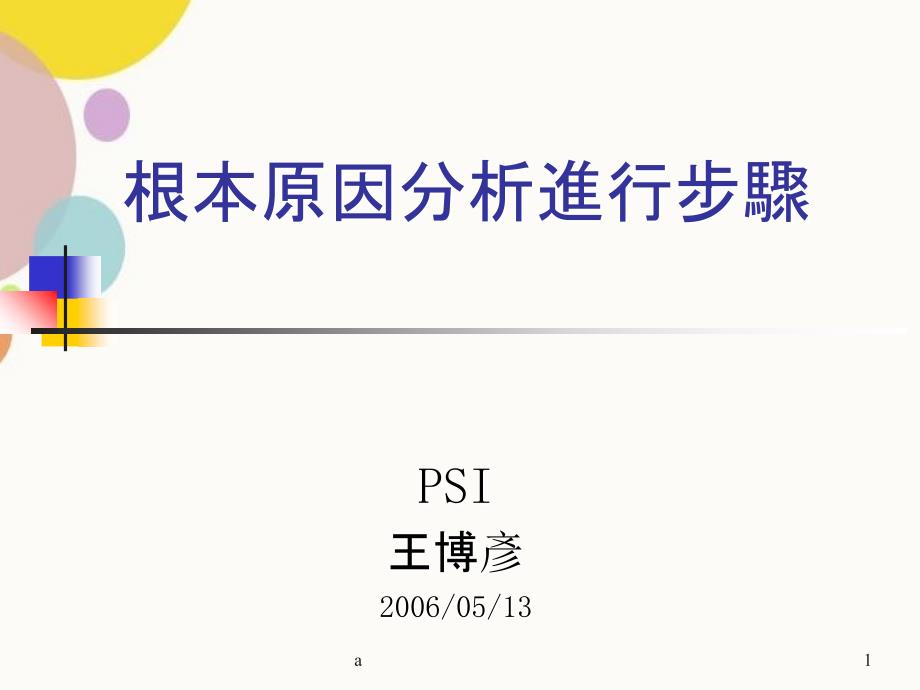 根本原因分析進行步驟

PSI
王博彥
2006/05/13

a

1